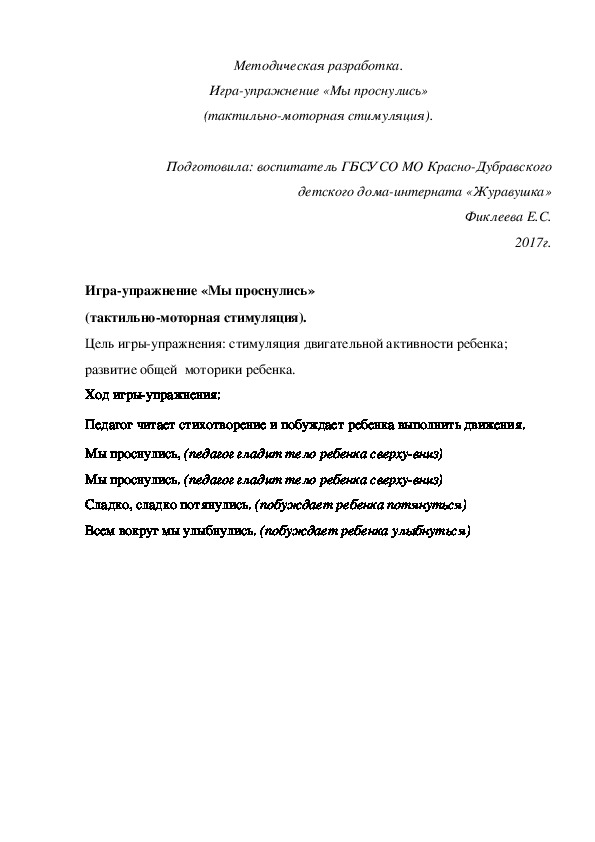 Методическая разработка.
Игра-упражнение «Мы проснулись»
(тактильно-моторная стимуляция).

Подготовила: воспитатель ГБСУ СО МО Красно-Дубравского
детского дома-интерната «Журавушка»
Фиклеева Е.С.
2017г.

Игра-упражнение «Мы проснулись»
(тактильно-моторная стимуляция).
Цель игры-упражнения: стимуляция двигательной активности ребенка;
развитие общей моторики ребенка.
Ход игры-упражнения:
Педагог читает стихотворение и побуждает ребенка выполнить движения.
Мы проснулись, (педагог гладит тело ребенка сверху-вниз)
Мы проснулись, (педагог гладит тело ребенка сверху-вниз)
Сладко, сладко потянулись, (побуждает ребенка потянуться)
Всем вокруг мы улыбнулись, (побуждает ребенка улыбнуться)